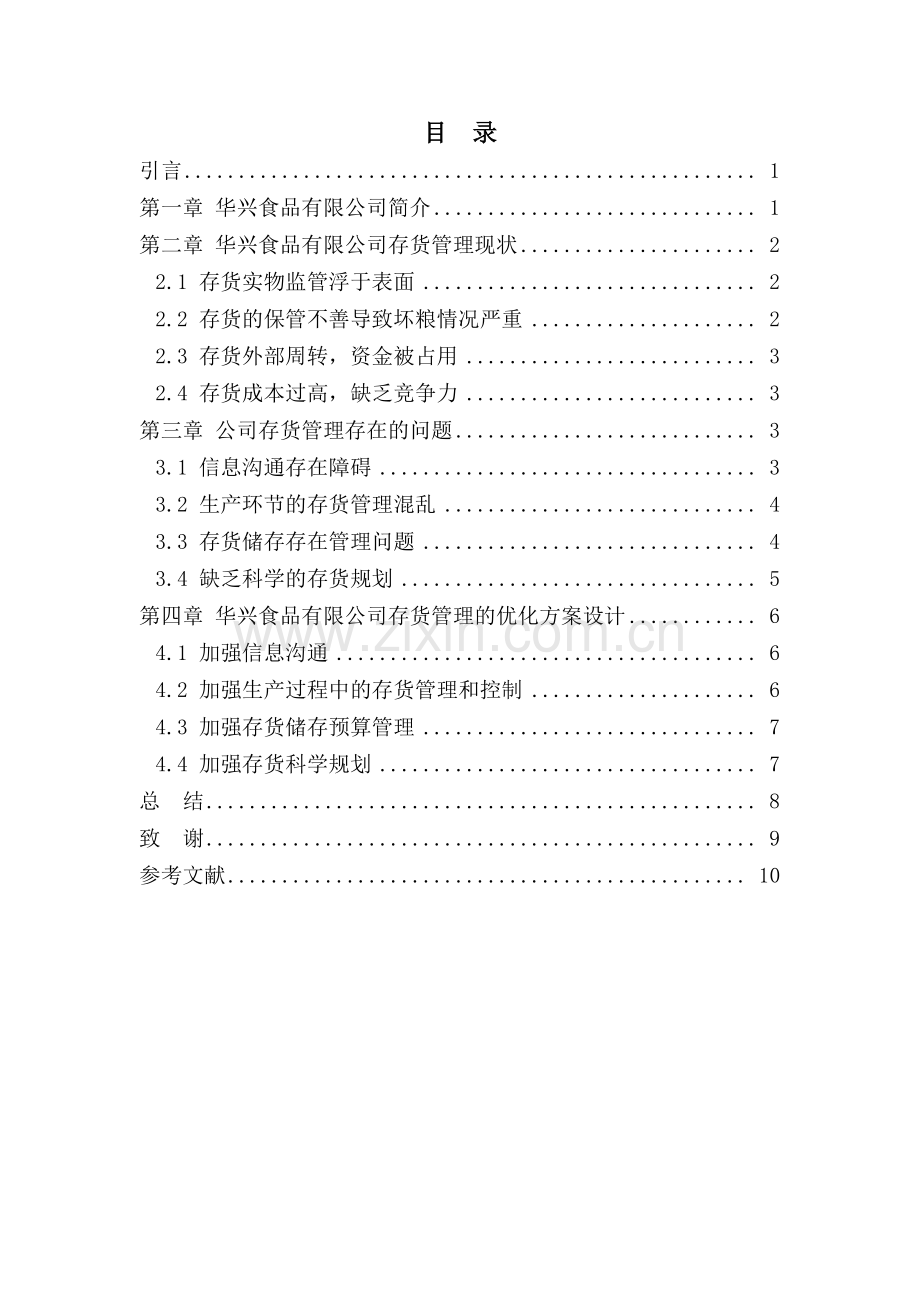 目 录

引言 1

第一章 华兴食品有限公司简介 1

第二章 华兴食品有限公司存货管理现状 2

2.1 存货实物监管浮于表面 2

2.2 存货的保管不善导致坏粮情况严重 2

2.3 存货外部周转，资金被占用 3

2.4 存货成本过高，缺乏竞争力 3

第三章 公司存货管理存在的问题 3

3.1 信息沟通存在障碍 3

3.2 生产环节的存货管理混乱 4

3.3 存货储存存在管理问题 4

3.4 缺乏科学的存货规划 5

第四章 华兴食品有限公司存货管理的优化方案设计 6

4.1 加强信息沟通 6

4.2 加强生产过程中的存货管理和控制 6

4.3 加强存货储存预算管理 7

4.4 加强存货科学规划 7

总 结 8

致 谢 9

参考文献 10

www.zixin.com.cn